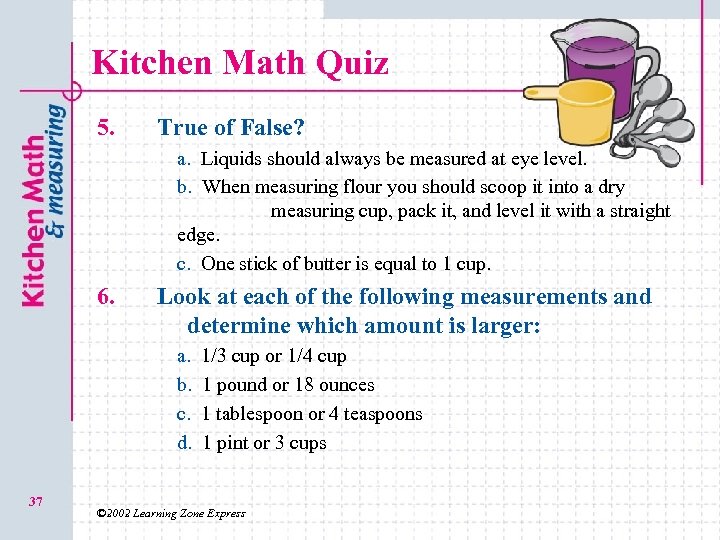 Kitchen Math & measuring

Kitchen Math Quiz

5. True of False?

a. Liquids should always be measured at eye level.

b. When measuring flour you should scoop it into a dry measuring cup, pack it, and level it with a straight edge.

c. One stick of butter is equal to 1 cup.

6. Look at each of the following measurements and determine which amount is larger:

a. 1/3 cup or 1/4 cup

b. 1 pound or 18 ounces

c. 1 tablespoon or 4 teaspoons

d. 1 pint or 3 cups

37

©2002 Learning Zone Express